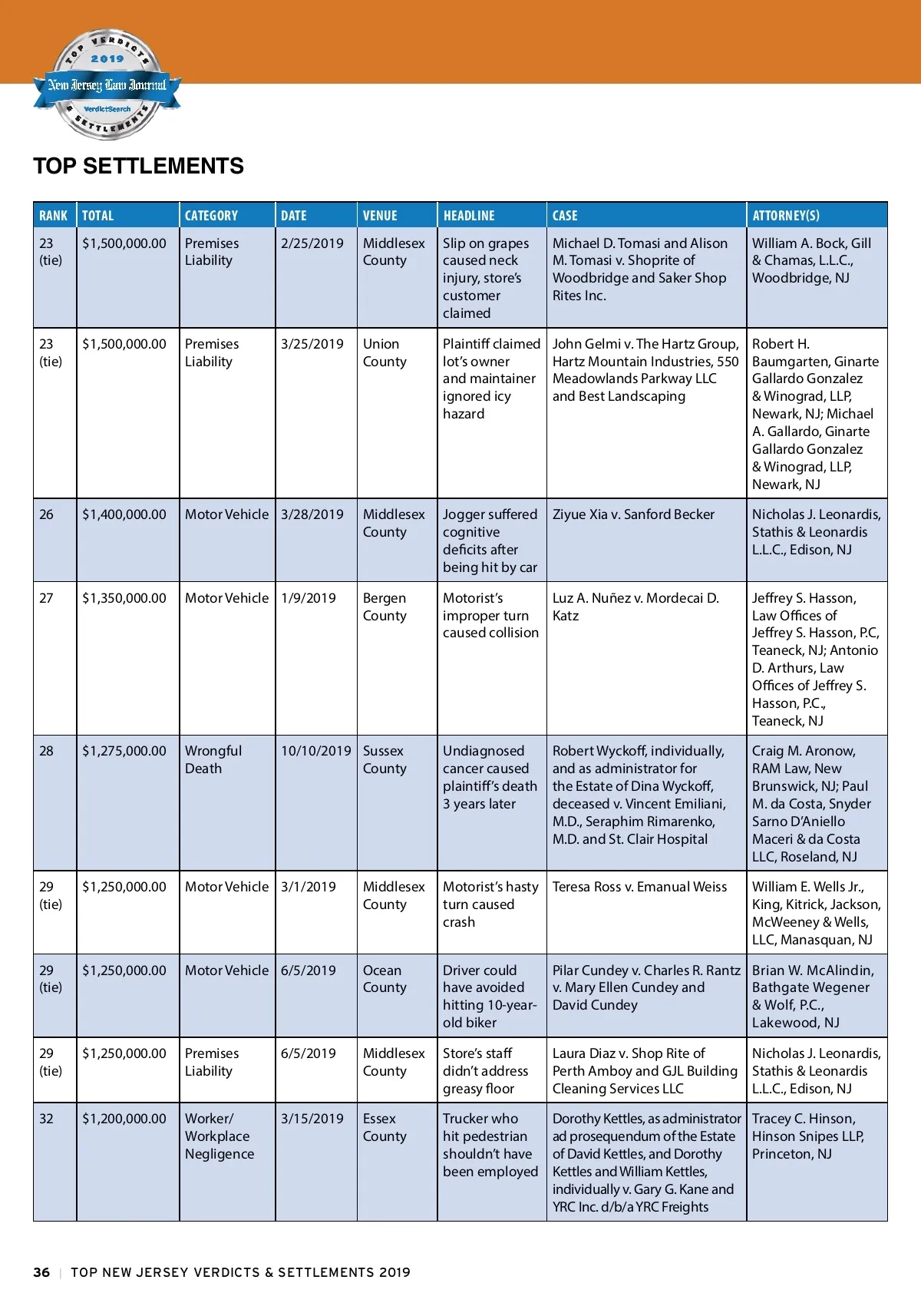 TOP VERDICTS 2019 New Jersey Law Journal VerdictSearch & SETTLEMENTS

TOP SETTLEMENTS

| RANK | TOTAL | CATEGORY | DATE | VENUE | HEADLINE | CASE | ATTORNEY(S) |
|---|---|---|---|---|---|---|---|
| 23 (tie) | $1,500,000.00 | Premises Liability | 2/25/2019 | Middlesex County | Slip on grapes caused neck injury, store's customer claimed | Michael D. Tomasi and Alison M. Tomasi v. Shoprite of Woodbridge and Saker Shop Rites Inc. | William A. Bock, Gill & Chamas, L.L.C., Woodbridge, NJ |
| 23 (tie) | $1,500,000.00 | Premises Liability | 3/25/2019 | Union County | Plaintiff claimed lot's owner and maintainer ignored icy hazard | John Gelmi v. The Hartz Group, Hartz Mountain Industries, 550 Meadowlands Parkway LLC and Best Landscaping | Robert H. Baumgarten, Ginarte Gallardo Gonzalez & Winograd, LLP, Newark, NJ; Michael A. Gallardo, Ginarte Gallardo Gonzalez & Winograd, LLP, Newark, NJ |
| 26 | $1,400,000.00 | Motor Vehicle | 3/28/2019 | Middlesex County | Jogger suffered cognitive deficits after being hit by car | Ziyue Xia v. Sanford Becker | Nicholas J. Leonardis, Stathis & Leonardis L.L.C., Edison, NJ |
| 27 | $1,350,000.00 | Motor Vehicle | 1/9/2019 | Bergen County | Motorist's improper turn caused collision | Luz A. Nuñez v. Mordecai D. Katz | Jeffrey S. Hasson, Law Offices of Jeffrey S. Hasson, P.C, Teaneck, NJ; Antonio D. Arthurs, Law Offices of Jeffrey S. Hasson, P.C., Teaneck, NJ |
| 28 | $1,275,000.00 | Wrongful Death | 10/10/2019 | Sussex County | Undiagnosed cancer caused plaintiff's death 3 years later | Robert Wyckoff, individually, and as administrator for the Estate of Dina Wyckoff, deceased v. Vincent Emiliani, M.D., Seraphim Rimarenko, M.D. and St. Clair Hospital | Craig M. Aronow, RAM Law, New Brunswick, NJ; Paul M. da Costa, Snyder Sarno D'Aniello Maceri & da Costa LLC, Roseland, NJ |
| 29 (tie) | $1,250,000.00 | Motor Vehicle | 3/1/2019 | Middlesex County | Motorist's hasty turn caused crash | Teresa Ross v. Emanual Weiss | William E. Wells Jr., King, Kitrick, Jackson, McWeeney & Wells, LLC, Manasquan, NJ |
| 29 (tie) | $1,250,000.00 | Motor Vehicle | 6/5/2019 | Ocean County | Driver could have avoided hitting 10-year-old biker | Pilar Cundey v. Charles R. Rantz v. Mary Ellen Cundey and David Cundey | Brian W. McAlindin, Bathgate Wegener & Wolf, P.C., Lakewood, NJ |
| 29 (tie) | $1,250,000.00 | Premises Liability | 6/5/2019 | Middlesex County | Store's staff didn't address greasy floor | Laura Diaz v. Shop Rite of Perth Amboy and GJL Building Cleaning Services LLC | Nicholas J. Leonardis, Stathis & Leonardis L.L.C., Edison, NJ |
| 32 | $1,200,000.00 | Worker/ Workplace Negligence | 3/15/2019 | Essex County | Trucker who hit pedestrian shouldn't have been employed | Dorothy Kettles, as administrator ad prosequendum of the Estate of David Kettles, and Dorothy Kettles and William Kettles, individually v. Gary G. Kane and YRC Inc. d/b/a YRC Freights | Tracey C. Hinson, Hinson Snipes LLP, Princeton, NJ |

36 | TOP NEW JERSEY VERDICTS & SETTLEMENTS 2019